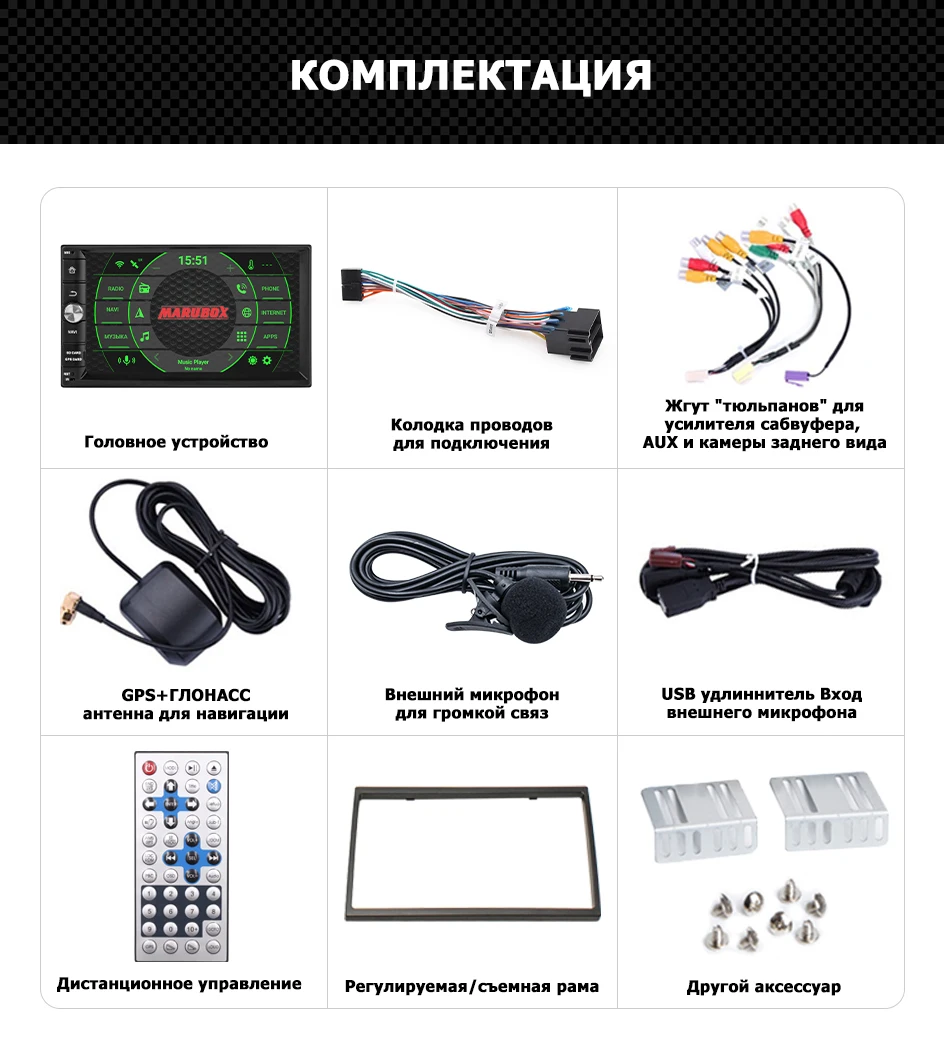 КОМПЛЕКТАЦИЯ

15:51
RADIO
NAVI
МУЗЫКА
MARUBOX
PHONE
INTERNET
APPS
Music Player

Головное устройство

Колодка проводов для подключения

Жгут "тюльпанов" для усилителя сабвуфера, AUX и камеры заднего вида

GPS+ГЛОНАСС антенна для навигации

Внешний микрофон для громкой связ

USB удлиннитель Вход внешнего микрофона

Дистанционное управление

Регулируемая/съемная рама

Другой аксессуар